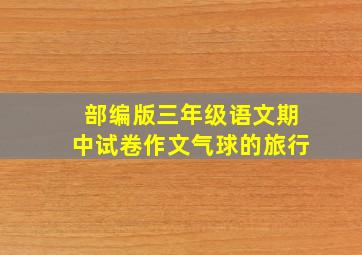 部编版三年级语文期中试卷作文气球的旅行